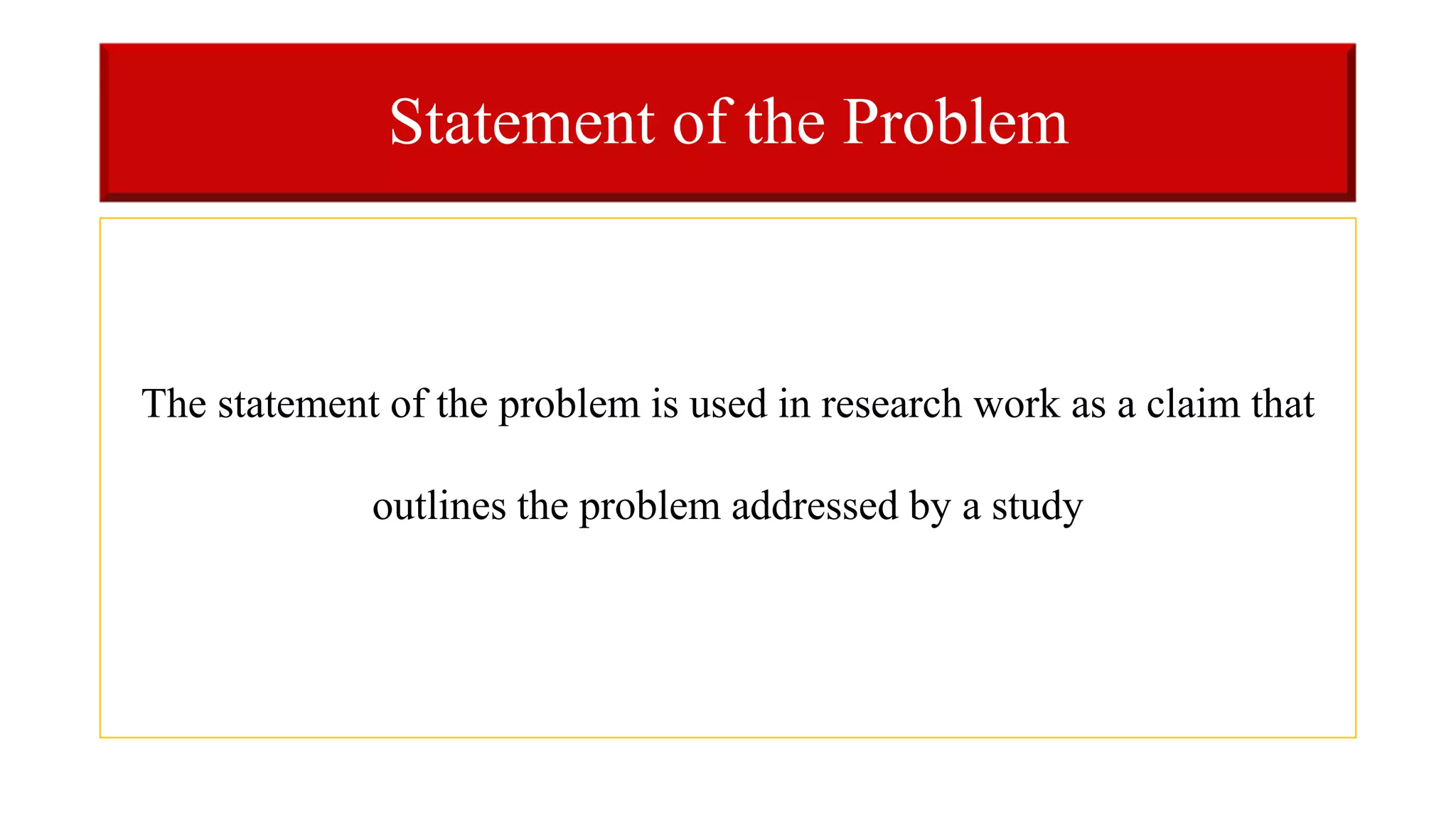 Statement of the Problem

The statement of the problem is used in research work as a claim that outlines the problem addressed by a study